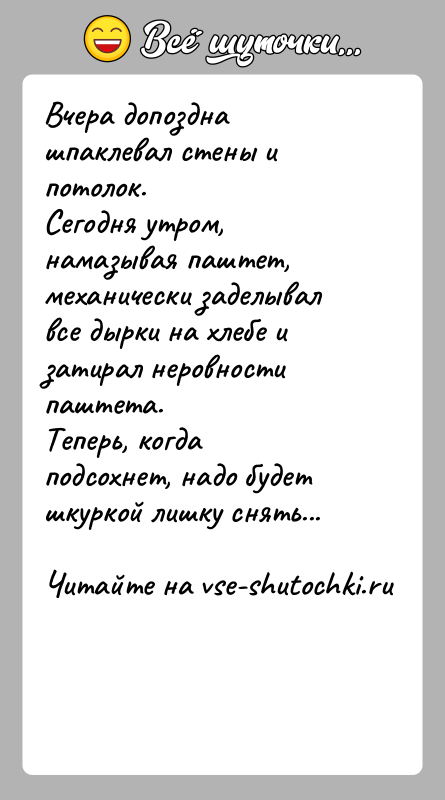 Всё шуточки...

Вчера допоздна шпаклевал стены и потолок.
Сегодня утром, намазывая паштет, механически заделывал все дырки на хлебе и затирал неровности паштета.
Теперь, когда подсохнет, надо будет шкуркой лишку снять...

Читайте на vse-shutochki.ru